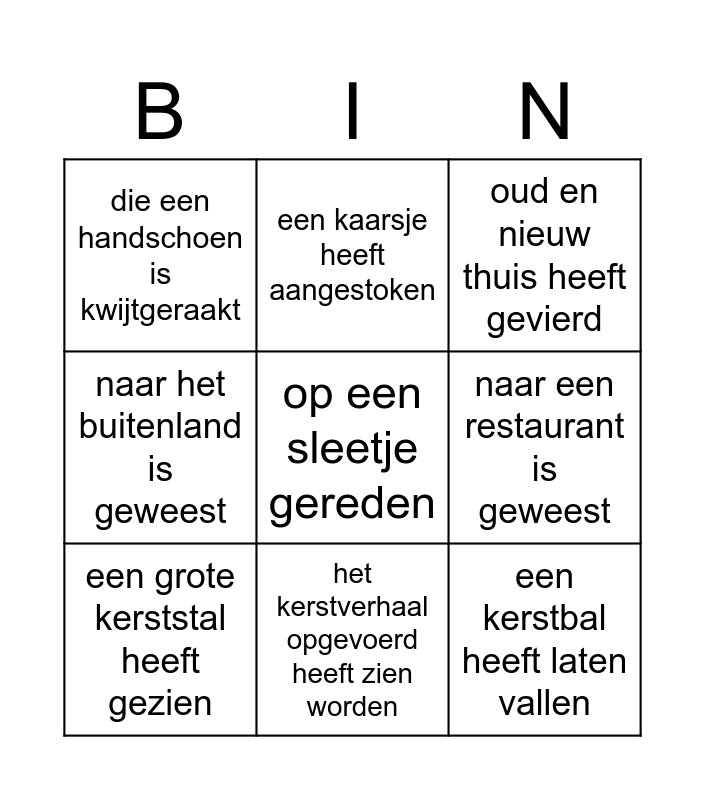 | B | I | N |
|---|---|---|
| die een handschoen is kwijtgeraakt | een kaarsje heeft aangestoken | oud en nieuw thuis heeft gevierd |
| naar het buitenland is geweest | op een sleetje gereden | naar een restaurant is geweest |
| een grote kerststal heeft gezien | het kerstverhaal opgevoerd heeft zien worden | een kerstbal heeft laten vallen |